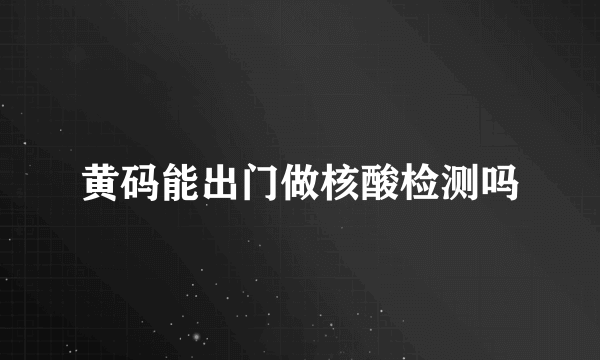 黄码能出门做核酸检测吗